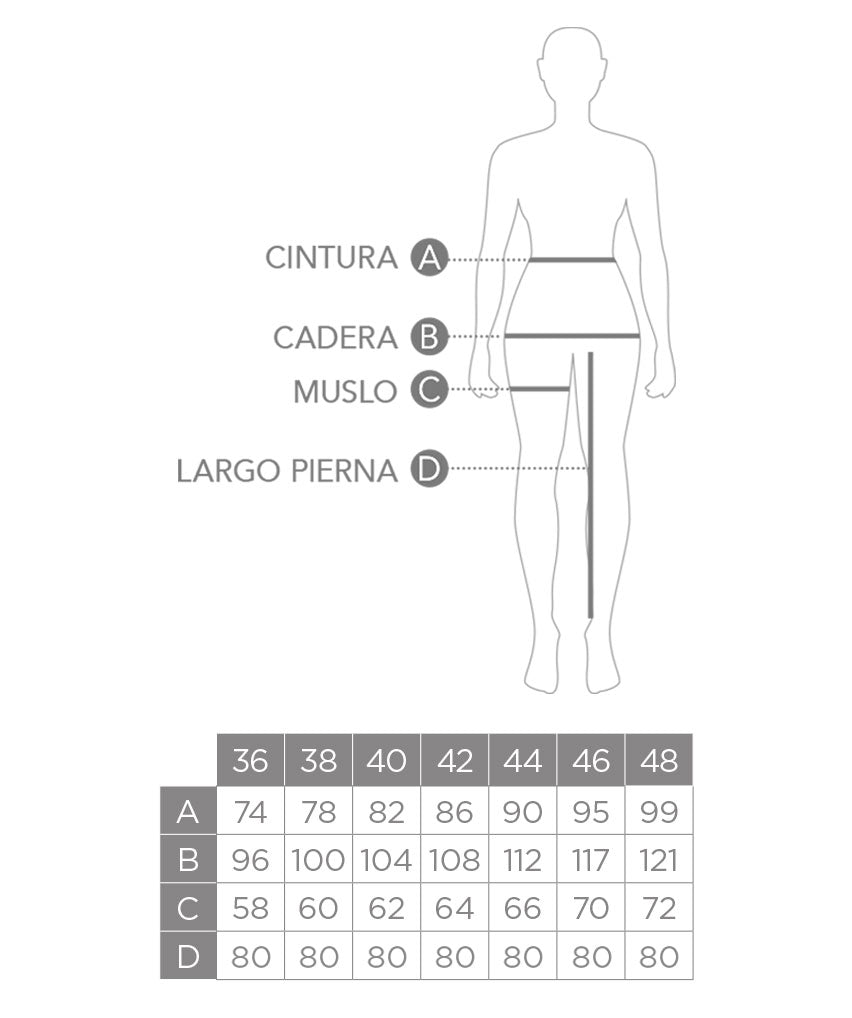 CINTURA A
CADERA B
MUSLO C
LARGO PIERNA D

| | 36 | 38 | 40 | 42 | 44 | 46 | 48 |
|---|---|---|---|---|---|---|---|
| A | 74 | 78 | 82 | 86 | 90 | 95 | 99 |
| B | 96 | 100 | 104 | 108 | 112 | 117 | 121 |
| C | 58 | 60 | 62 | 64 | 66 | 70 | 72 |
| D | 80 | 80 | 80 | 80 | 80 | 80 | 80 |